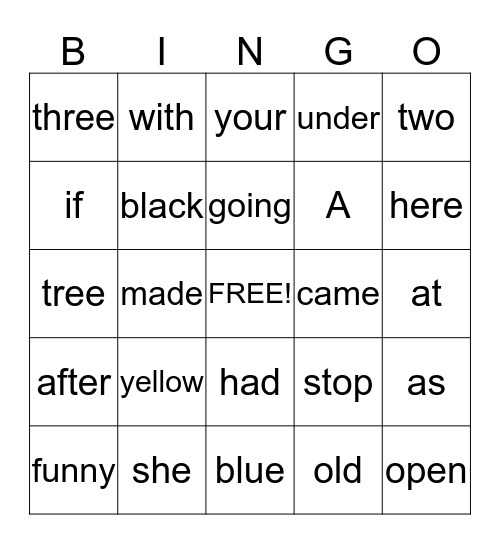 | B | I | N | G | O |
|---|---|---|---|---|
| three | with | your | under | two |
| if | black | going | A | here |
| tree | made | FREE! | came | at |
| after | yellow | had | stop | as |
| funny | she | blue | old | open |